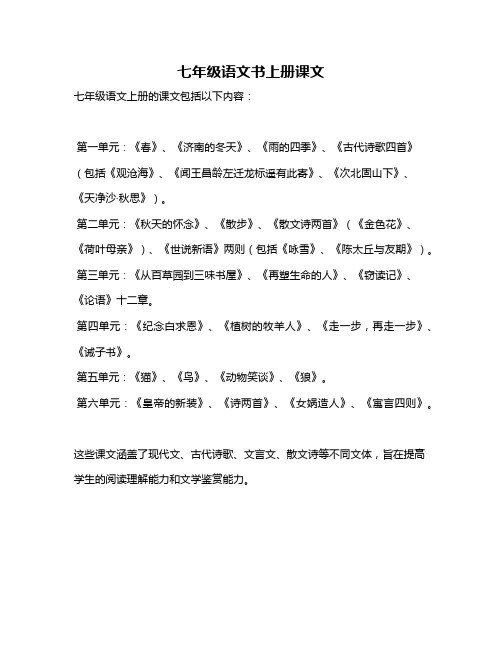 七年级语文书上册课文

七年级语文上册的课文包括以下内容：

第一单元：《春》、《济南的冬天》、《雨的四季》、《古代诗歌四首》（包括《观沧海》、《闻王昌龄左迁龙标遥有此寄》、《次北固山下》、《天净沙·秋思》）。

第二单元：《秋天的怀念》、《散步》、《散文诗两首》（《金色花》、《荷叶母亲》）、《世说新语》两则（包括《咏雪》、《陈太丘与友期》）。

第三单元：《从百草园到三味书屋》、《再塑生命的人》、《窃读记》、《论语》十二章。

第四单元：《纪念白求恩》、《植树的牧羊人》、《走一步，再走一步》、《诫子书》。

第五单元：《猫》、《鸟》、《动物笑谈》、《狼》。

第六单元：《皇帝的新装》、《诗两首》、《女娲造人》、《寓言四则》。

这些课文涵盖了现代文、古代诗歌、文言文、散文诗等不同文体，旨在提高学生的阅读理解能力和文学鉴赏能力。